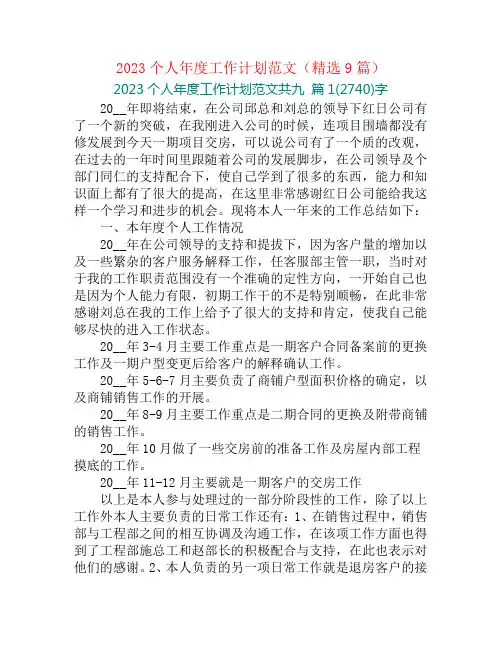 2023 个人年度工作计划范文（精选 9 篇）

2023 个人年度工作计划范文共九 篇 1(2740)字

20__年即将结束，在公司邱总和刘总的领导下红日公司有了一个新的突破，在我刚进入公司的时候，连项目围墙都没有修发展到今天一期项目交房，可以说公司有了一个质的改观，在过去的一年时间里跟随着公司的发展脚步，在公司领导及个部门同仁的支持配合下，使自己学到了很多的东西，能力和知识面上都有了很大的提高，在这里非常感谢红日公司能给我这样一个学习和进步的机会。现将本人一年来的工作总结如下：

一、本年度个人工作情况

20__年在公司领导的支持和提拔下，因为客户量的增加以及一些繁杂的客户服务解释工作，任客服部主管一职，当时对于我的工作职责范围没有一个准确的定性方向，一开始自己也是因为个人能力有限，初期工作干的不是特别顺畅，在此非常感谢刘总在我的工作上给予了很大的支持和肯定，使我自己能够尽快的进入工作状态。

20__年 3-4 月主要工作重点是一期客户合同备案前的更换工作及一期户型变更后给客户的解释确认工作。

20__年 5-6-7 月主要负责了商铺户型面积价格的确定，以及商铺销售工作的开展。

20__年 8-9 月主要工作重点是二期合同的更换及附带商铺的销售工作。

20__年 10 月做了一些交房前的准备工作及房屋内部工程摸底的工作。

20__年 11-12 月主要就是一期客户的交房工作

以上是本人参与处理过的一部分阶段性的工作，除了以上工作外本人主要负责的日常工作还有：1、在销售过程中，销售部与工程部之间的相互协调及沟通工作，在该项工作方面也得到了工程部施总工和赵部长的积极配合与支持，在此也表示对他们的感谢。2、本人负责的另一项日常工作就是退房客户的接